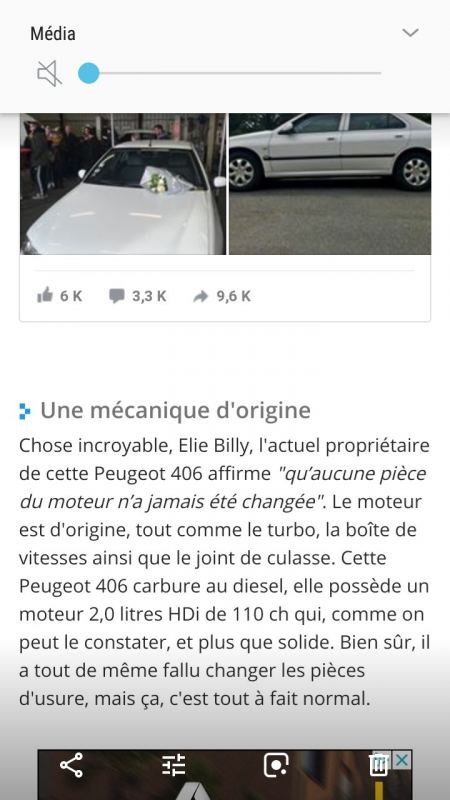 Média

6 K 3,3 K 9,6 K

Une mécanique d'origine

Chose incroyable, Elie Billy, l'actuel propriétaire de cette Peugeot 406 affirme "qu'aucune pièce du moteur n'a jamais été changée". Le moteur est d'origine, tout comme le turbo, la boîte de vitesses ainsi que le joint de culasse. Cette Peugeot 406 carbure au diesel, elle possède un moteur 2,0 litres HDi de 110 ch qui, comme on peut le constater, et plus que solide. Bien sûr, il a tout de même fallu changer les pièces d'usure, mais ça, c'est tout à fait normal.